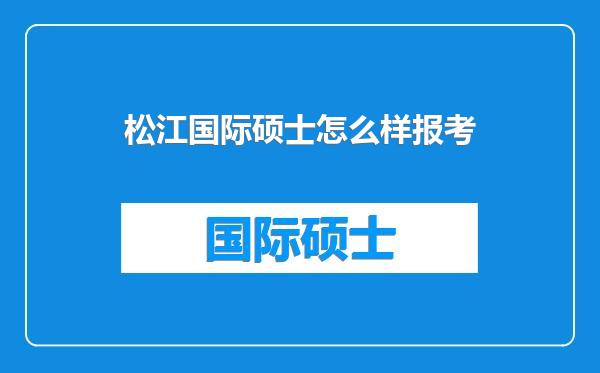 松江国际硕士怎么样报考

国际硕士